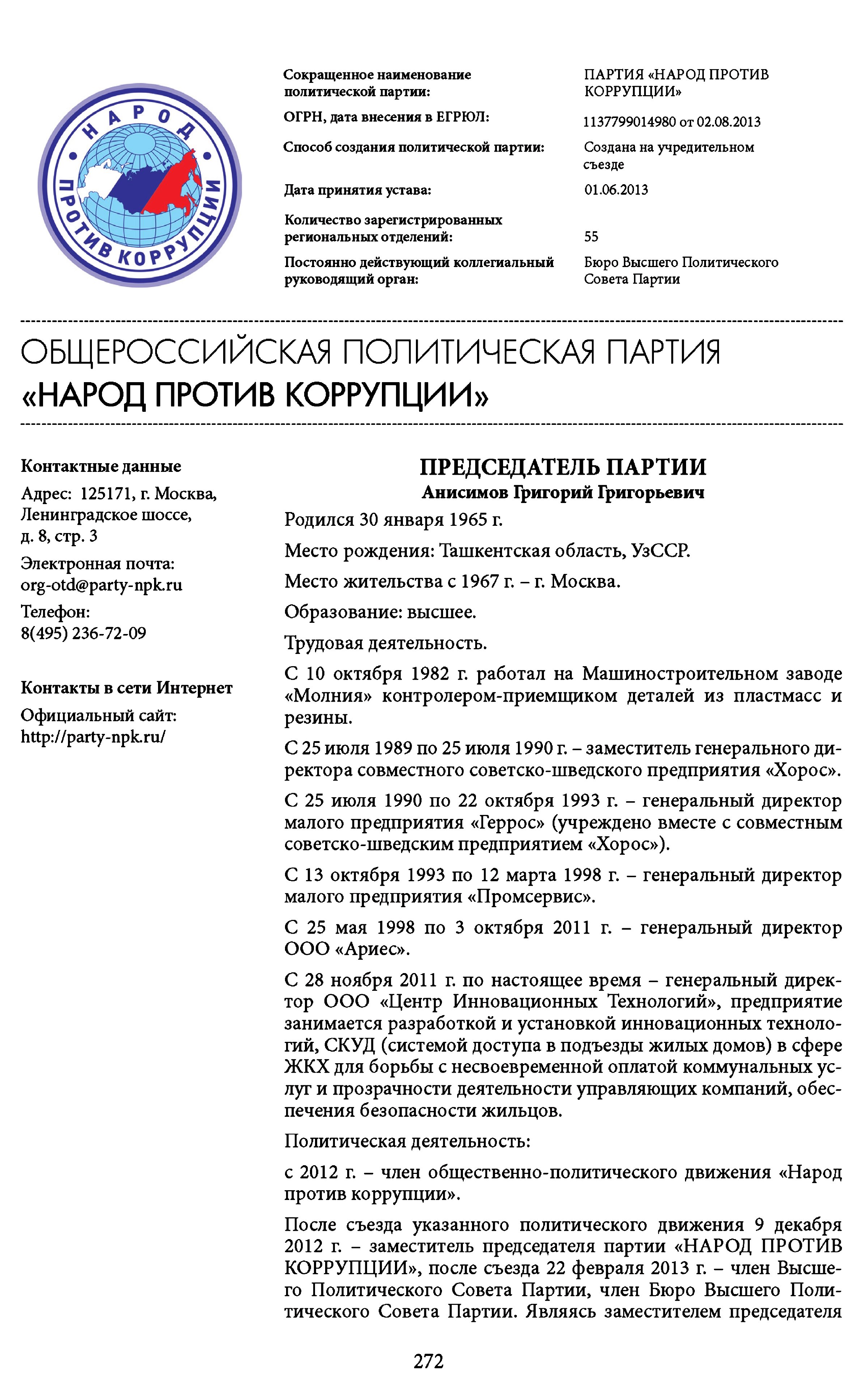 НАРОД ПРОТИВ КОРРУПЦИИ

| | |
|---|---|
| Сокращенное наименование политической партии: | ПАРТИЯ «НАРОД ПРОТИВ КОРРУПЦИИ» |
| ОГРН, дата внесения в ЕГРЮЛ: | 1137799014980 от 02.08.2013 |
| Способ создания политической партии: | Создана на учредительном съезде |
| Дата принятия устава: | 01.06.2013 |
| Количество зарегистрированных региональных отделений: | 55 |
| Постоянно действующий коллегиальный руководящий орган: | Бюро Высшего Политического Совета Партии |

ОБЩЕРОССИЙСКАЯ ПОЛИТИЧЕСКАЯ ПАРТИЯ «НАРОД ПРОТИВ КОРРУПЦИИ»

Контактные данные

Адрес: 125171, г. Москва, Ленинградское шоссе, д. 8, стр. 3

Электронная почта: org-otd@party-npk.ru

Телефон: 8(495) 236-72-09

Контакты в сети Интернет

Официальный сайт: http://party-npk.ru/

ПРЕДСЕДАТЕЛЬ ПАРТИИ
Анисимов Григорий Григорьевич

Родился 30 января 1965 г.

Место рождения: Ташкентская область, УзССР.

Место жительства с 1967 г. – г. Москва.

Образование: высшее.

Трудовая деятельность.

С 10 октября 1982 г. работал на Машиностроительном заводе «Молния» контролером-приемщиком деталей из пластмасс и резины.

С 25 июля 1989 по 25 июля 1990 г. – заместитель генерального директора совместного советско-шведского предприятия «Хорос».

С 25 июля 1990 по 22 октября 1993 г. – генеральный директор малого предприятия «Геррос» (учреждено вместе с совместным советско-шведским предприятием «Хорос»).

С 13 октября 1993 по 12 марта 1998 г. – генеральный директор малого предприятия «Промсервис».

С 25 мая 1998 по 3 октября 2011 г. – генеральный директор ООО «Ариес».

С 28 ноября 2011 г. по настоящее время – генеральный директор ООО «Центр Инновационных Технологий», предприятие занимается разработкой и установкой инновационных технологий, СКУД (системой доступа в подъезды жилых домов) в сфере ЖКХ для борьбы с несвоевременной оплатой коммунальных услуг и прозрачности деятельности управляющих компаний, обеспечения безопасности жильцов.

Политическая деятельность:

с 2012 г. – член общественно-политического движения «Народ против коррупции».

После съезда указанного политического движения 9 декабря 2012 г. – заместитель председателя партии «НАРОД ПРОТИВ КОРРУПЦИИ», после съезда 22 февраля 2013 г. – член Высшего Политического Совета Партии, член Бюро Высшего Политического Совета Партии. Являясь заместителем председателя

272